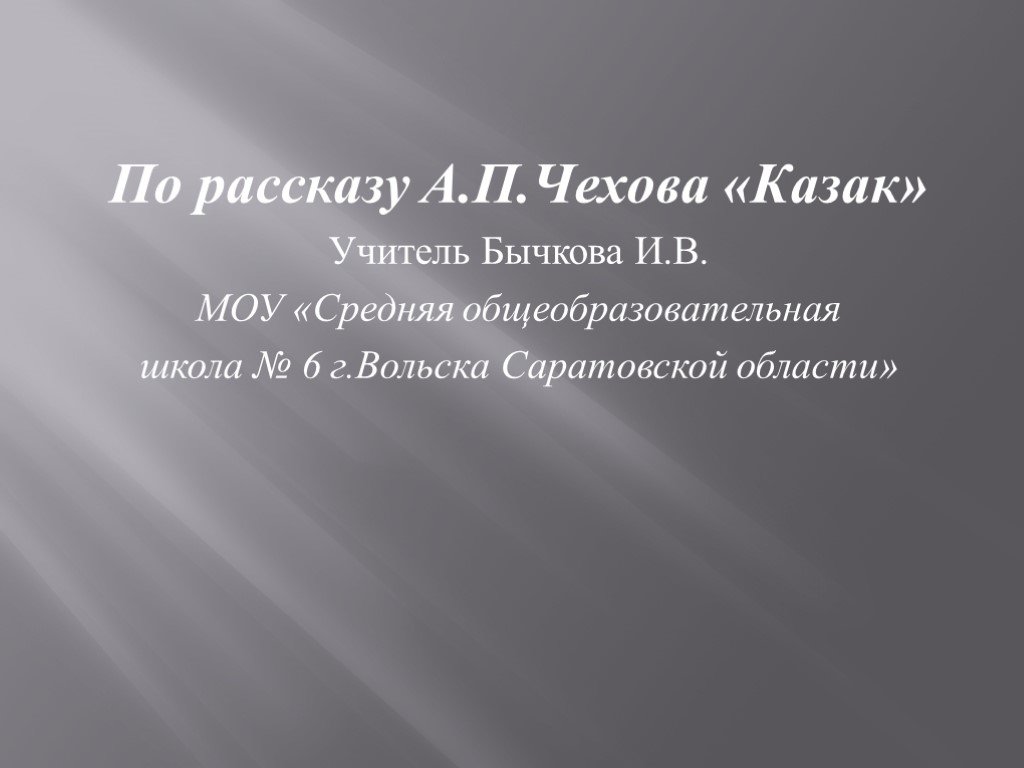 По рассказу А.П.Чехова «Казак»

Учитель Бычкова И.В.

МОУ «Средняя общеобразовательная школа № 6 г.Вольска Саратовской области»